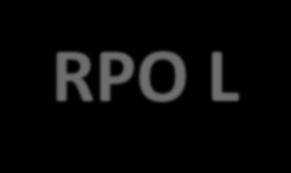 RPO L